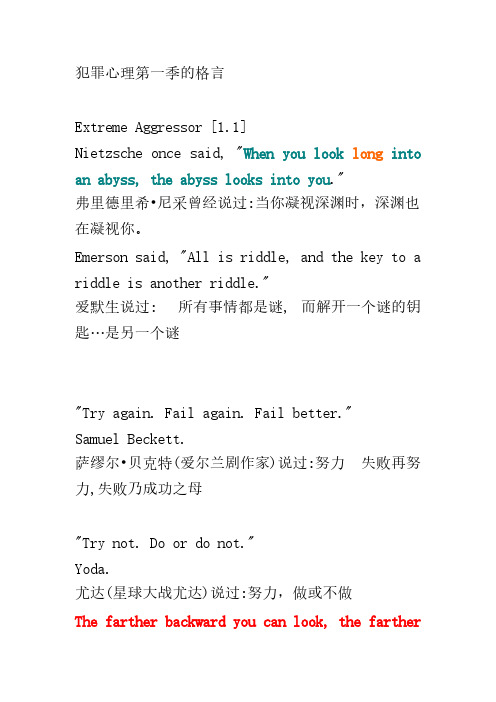 犯罪心理第一季的格言

Extreme Aggressor [1.1]
Nietzsche once said, "When you look long into an abyss, the abyss looks into you."
弗里德里希•尼采曾经说过:当你凝视深渊时，深渊也在凝视你。

Emerson said, "All is riddle, and the key to a riddle is another riddle."
爱默生说过: 所有事情都是谜, 而解开一个谜的钥匙…是另一个谜

"Try again. Fail again. Fail better."
Samuel Beckett.
萨缪尔•贝克特(爱尔兰剧作家)说过:努力 失败再努力,失败乃成功之母

"Try not. Do or do not."
Yoda.
尤达(星球大战尤达)说过:努力，做或不做
The farther backward you can look, the farther